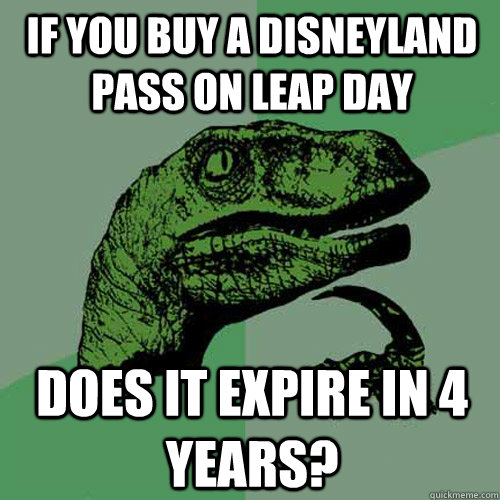 IF YOU BUY A DISNEYLAND PASS ON LEAP DAY

DOES IT EXPIRE IN 4 YEARS?

quickmeme.com